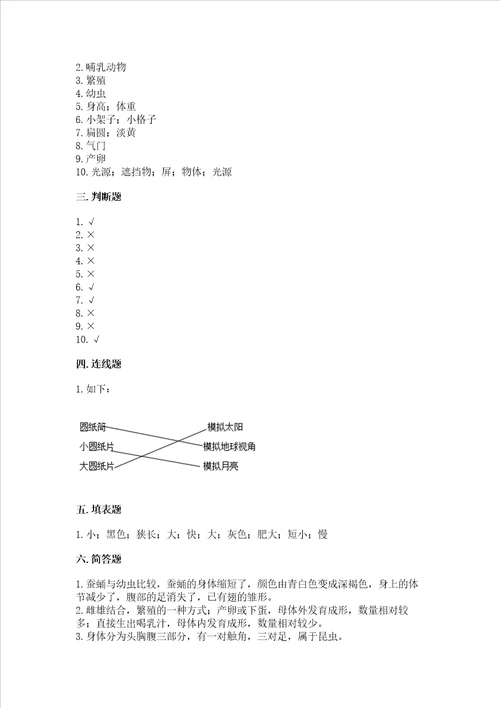 2. 哺乳动物
3. 繁殖
4. 幼虫
5. 身高；体重
6. 小架子；小格子
7. 扁圆；淡黄
8. 气门
9. 产卵
10. 光源；遮挡物；屏；物体；光源

三. 判断题

1. √
2. ×
3. ×
4. ×
5. ×
6. √
7. √
8. ×
9. ×
10. √

四. 连线题

1. 如下：

圆纸筒
小圆纸片
大圆纸片
模拟太阳
模拟地球视角
模拟月亮

五. 填表题

1. 小；黑色；狭长；大；快；大；灰色；肥大；短小；慢

六. 简答题

1. 蚕蛹与幼虫比较，蚕蛹的身体缩短了，颜色由青白色变成深褐色，身上的体节减少了，腹部的足消失了，已有翅的雏形。
2. 雌雄结合，繁殖的一种方式；产卵或下蛋，母体外发育成形，数量相对较多；直接生出喝乳汁，母体内发育成形，数量相对较少。
3. 身体分为头胸腹三部分，有一对触角，三对足，属于昆虫。